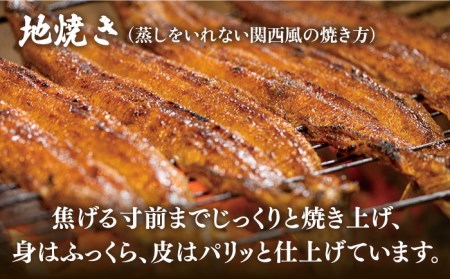 地焼き（蒸しをいれない関西風の焼き方）

焦げる寸前までじっくりと焼き上げ、
身はふっくら、皮はパリッと仕上げています。